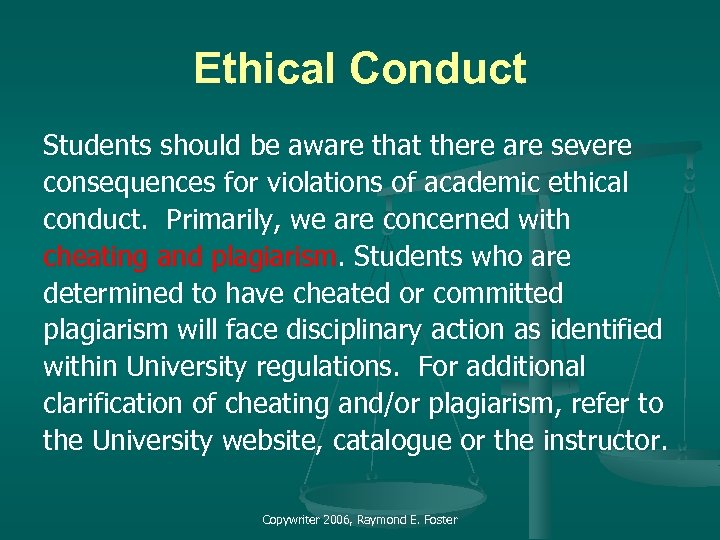 Ethical Conduct

Students should be aware that there are severe consequences for violations of academic ethical conduct.  Primarily, we are concerned with cheating and plagiarism. Students who are determined to have cheated or committed plagiarism will face disciplinary action as identified within University regulations.  For additional clarification of cheating and/or plagiarism, refer to the University website, catalogue or the instructor.

Copywriter 2006, Raymond E. Foster